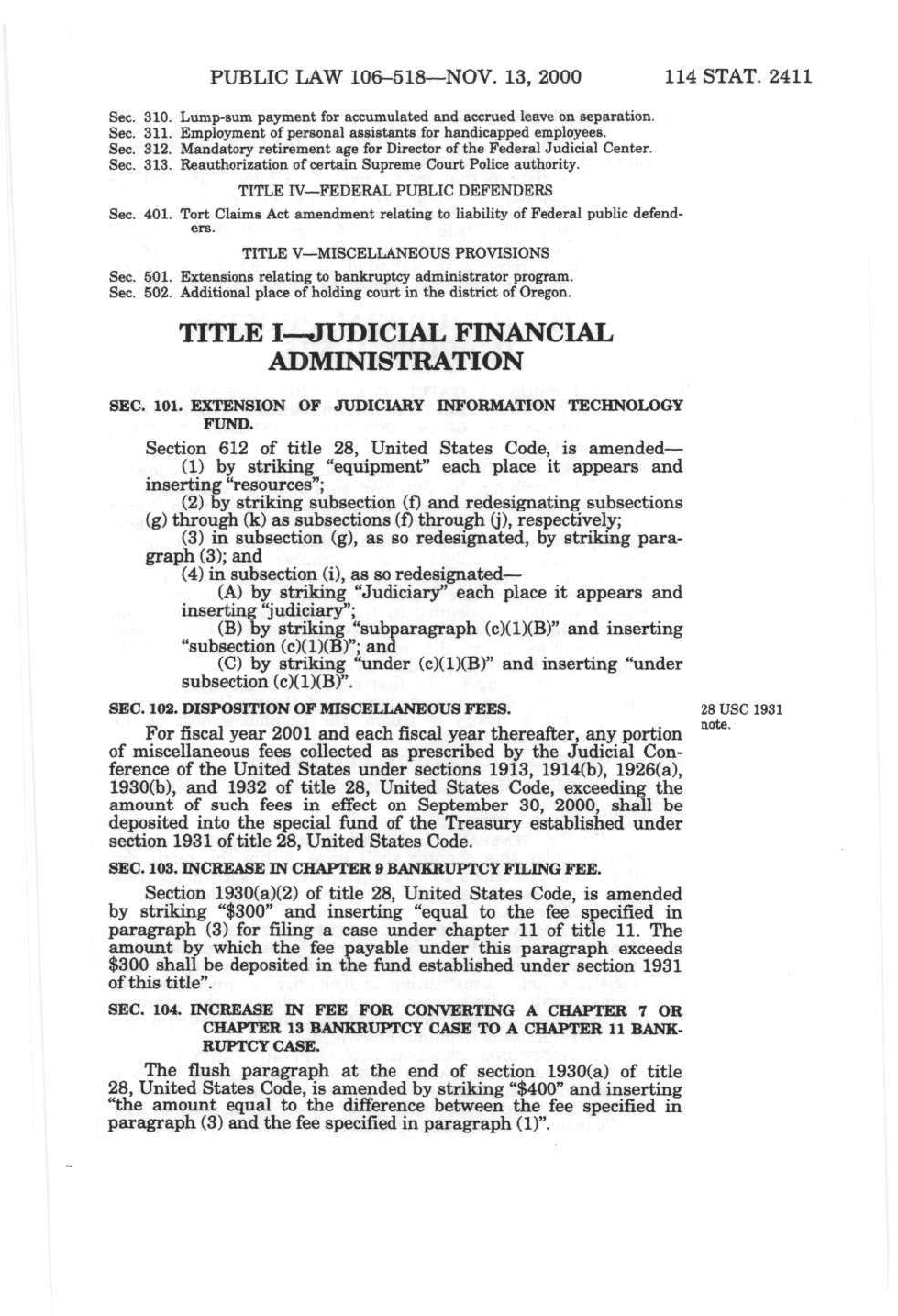 PUBLIC LAW 106–518—NOV. 13, 2000 114 STAT. 2411

Sec. 310. Lump-sum payment for accumulated and accrued leave on separation.
Sec. 311. Employment of personal assistants for handicapped employees.
Sec. 312. Mandatory retirement age for Director of the Federal Judicial Center.
Sec. 313. Reauthorization of certain Supreme Court Police authority.

TITLE IV—FEDERAL PUBLIC DEFENDERS

Sec. 401. Tort Claims Act amendment relating to liability of Federal public defenders.

TITLE V—MISCELLANEOUS PROVISIONS

Sec. 501. Extensions relating to bankruptcy administrator program.
Sec. 502. Additional place of holding court in the district of Oregon.

TITLE I—JUDICIAL FINANCIAL ADMINISTRATION

SEC. 101. EXTENSION OF JUDICIARY INFORMATION TECHNOLOGY FUND.

Section 612 of title 28, United States Code, is amended—
(1) by striking "equipment" each place it appears and inserting "resources";
(2) by striking subsection (f) and redesignating subsections (g) through (k) as subsections (f) through (j), respectively;
(3) in subsection (g), as so redesignated, by striking paragraph (3); and
(4) in subsection (i), as so redesignated—
(A) by striking "Judiciary" each place it appears and inserting "judiciary";
(B) by striking "subparagraph (c)(1)(B)" and inserting "subsection (c)(1)(B)"; and
(C) by striking "under (c)(1)(B)" and inserting "under subsection (c)(1)(B)".

SEC. 102. DISPOSITION OF MISCELLANEOUS FEES.

28 USC 1931 note.

For fiscal year 2001 and each fiscal year thereafter, any portion of miscellaneous fees collected as prescribed by the Judicial Conference of the United States under sections 1913, 1914(b), 1926(a), 1930(b), and 1932 of title 28, United States Code, exceeding the amount of such fees in effect on September 30, 2000, shall be deposited into the special fund of the Treasury established under section 1931 of title 28, United States Code.

SEC. 103. INCREASE IN CHAPTER 9 BANKRUPTCY FILING FEE.

Section 1930(a)(2) of title 28, United States Code, is amended by striking "$300" and inserting "equal to the fee specified in paragraph (3) for filing a case under chapter 11 of title 11. The amount by which the fee payable under this paragraph exceeds $300 shall be deposited in the fund established under section 1931 of this title".

SEC. 104. INCREASE IN FEE FOR CONVERTING A CHAPTER 7 OR CHAPTER 13 BANKRUPTCY CASE TO A CHAPTER 11 BANKRUPTCY CASE.

The flush paragraph at the end of section 1930(a) of title 28, United States Code, is amended by striking "$400" and inserting "the amount equal to the difference between the fee specified in paragraph (3) and the fee specified in paragraph (1)".